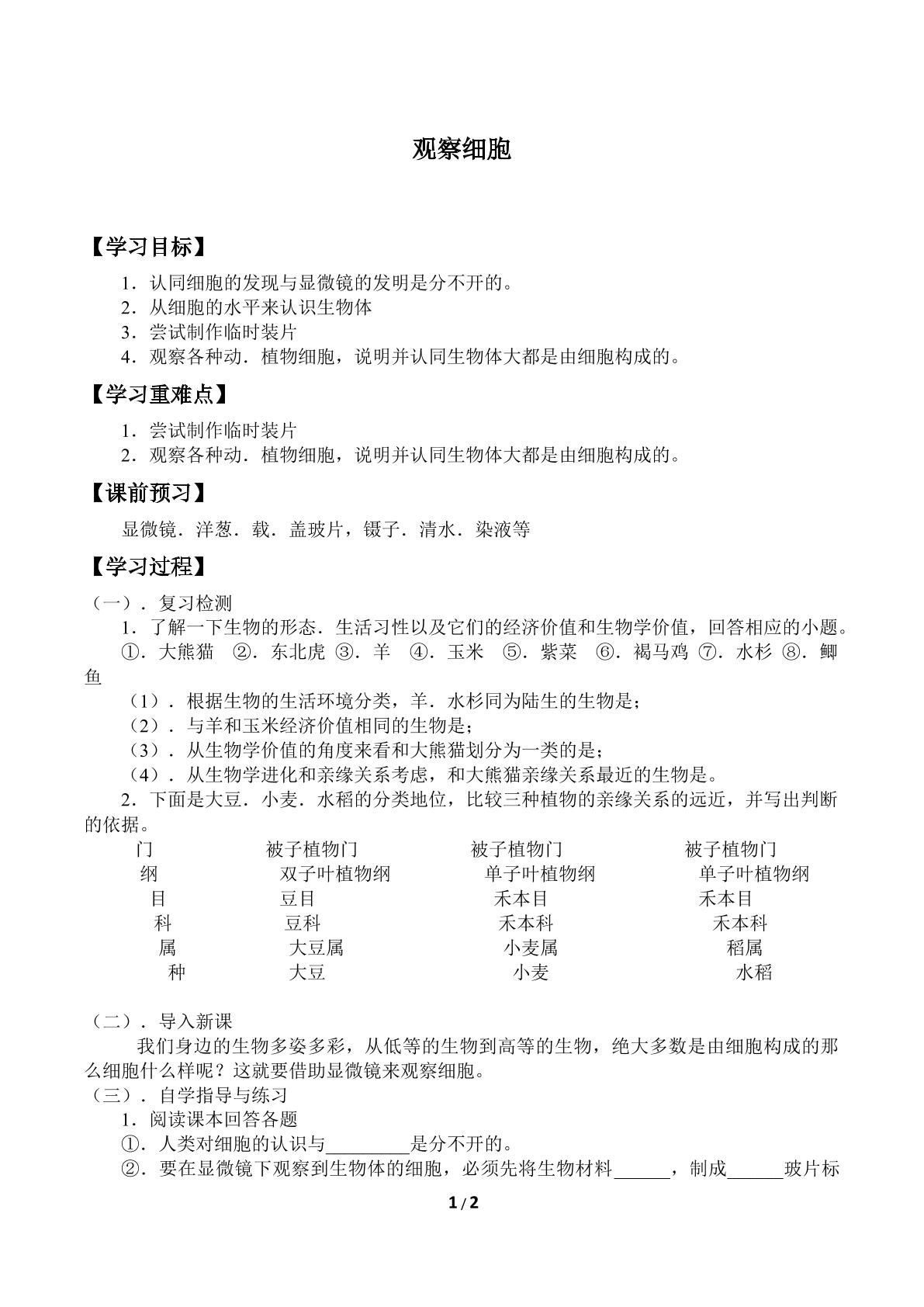 观察细胞

【学习目标】

1．认同细胞的发现与显微镜的发明是分不开的。
2．从细胞的水平来认识生物体
3．尝试制作临时装片
4．观察各种动．植物细胞，说明并认同生物体大都是由细胞构成的。

【学习重难点】

1．尝试制作临时装片
2．观察各种动．植物细胞，说明并认同生物体大都是由细胞构成的。

【课前预习】

显微镜．洋葱．载．盖玻片，镊子．清水．染液等

【学习过程】

（一）．复习检测

1．了解一下生物的形态．生活习性以及它们的经济价值和生物学价值，回答相应的小题。

①．大熊猫 ②．东北虎 ③．羊 ④．玉米 ⑤．紫菜 ⑥．褐马鸡 ⑦．水杉 ⑧．鲫鱼

（1）．根据生物的生活环境分类，羊．水杉同为陆生的生物是；
（2）．与羊和玉米经济价值相同的生物是；
（3）．从生物学价值的角度来看和大熊猫划分为一类的是；
（4）．从生物学进化和亲缘关系考虑，和大熊猫亲缘关系最近的生物是。

2．下面是大豆．小麦．水稻的分类地位，比较三种植物的亲缘关系的远近，并写出判断的依据。

| 门 | 被子植物门 | 被子植物门 | 被子植物门 |
|---|---|---|---|
| 纲 | 双子叶植物纲 | 单子叶植物纲 | 单子叶植物纲 |
| 目 | 豆目 | 禾本目 | 禾本目 |
| 科 | 豆科 | 禾本科 | 禾本科 |
| 属 | 大豆属 | 小麦属 | 稻属 |
| 种 | 大豆 | 小麦 | 水稻 |

（二）．导入新课

我们身边的生物多姿多彩，从低等的生物到高等的生物，绝大多数是由细胞构成的那么细胞什么样呢？这就要借助显微镜来观察细胞。

（三）．自学指导与练习

1．阅读课本回答各题

①．人类对细胞的认识与____是分不开的。

②．要在显微镜下观察到生物体的细胞，必须先将生物材料____，制成____玻片标

1/2